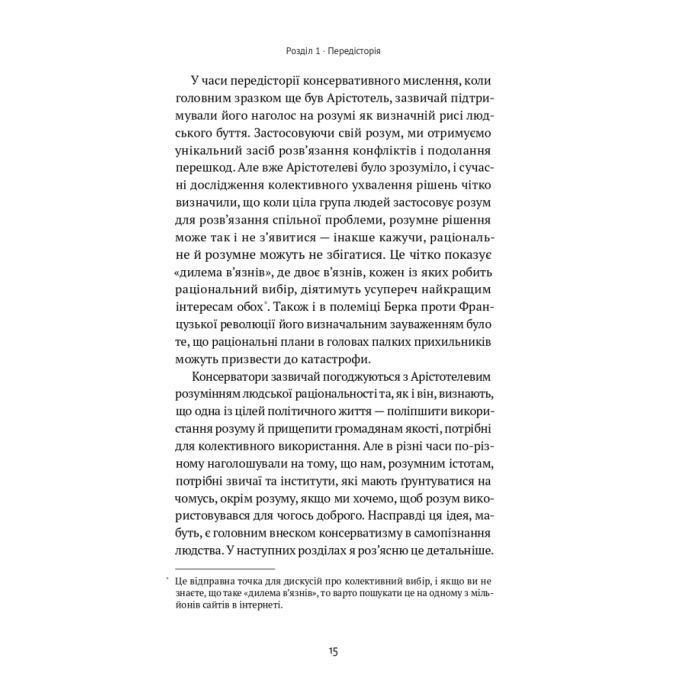 Розділ 1 · Передісторія

У часи передісторії консервативного мислення, коли головним зразком ще був Арістотель, зазвичай підтримували його наголос на розумі як визначній рисі людського буття. Застосовуючи свій розум, ми отримуємо унікальний засіб розв'язання конфліктів і подолання перешкод. Але вже Арістотелеві було зрозуміло, і сучасні дослідження колективного ухвалення рішень чітко визначили, що коли ціла група людей застосовує розум для розв'язання спільної проблеми, розумне рішення може так і не з'явитися — інакше кажучи, раціональне й розумне можуть не збігатися. Це чітко показує «дилема в'язнів», де двоє в'язнів, кожен із яких робить раціональний вибір, діятимуть усупереч найкращим інтересам обох*. Також і в полеміці Берка проти Французької революції його визначальним зауваженням було те, що раціональні плани в головах палких прихильників можуть призвести до катастрофи.

Консерватори зазвичай погоджуються з Арістотелевим розумінням людської раціональності та, як і він, визнають, що одна із цілей політичного життя — поліпшити використання розуму й прищепити громадянам якості, потрібні для колективного використання. Але в різні часи по-різному наголошували на тому, що нам, розумним істотам, потрібні звичаї та інститути, які мають ґрунтуватися на чомусь, окрім розуму, якщо ми хочемо, щоб розум використовувався для чогось доброго. Насправді ця ідея, мабуть, є головним внеском консерватизму в самопізнання людства. У наступних розділах я роз'ясню це детальніше.

* Це відправна точка для дискусій про колективний вибір, і якщо ви не знаєте, що таке «дилема в'язнів», то варто пошукати це на одному з мільйонів сайтів в інтернеті.

15